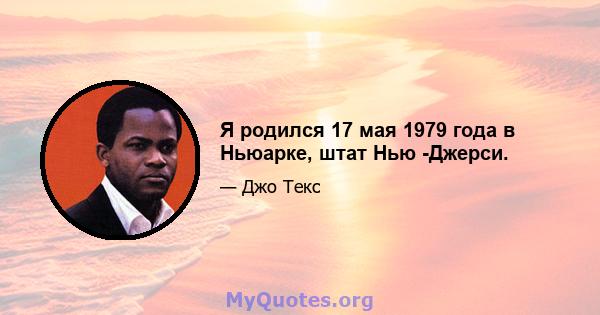 Я родился 17 мая 1979 года в Ньюарке, штат Нью -Джерси.

— Джо Текс

MyQuotes.org